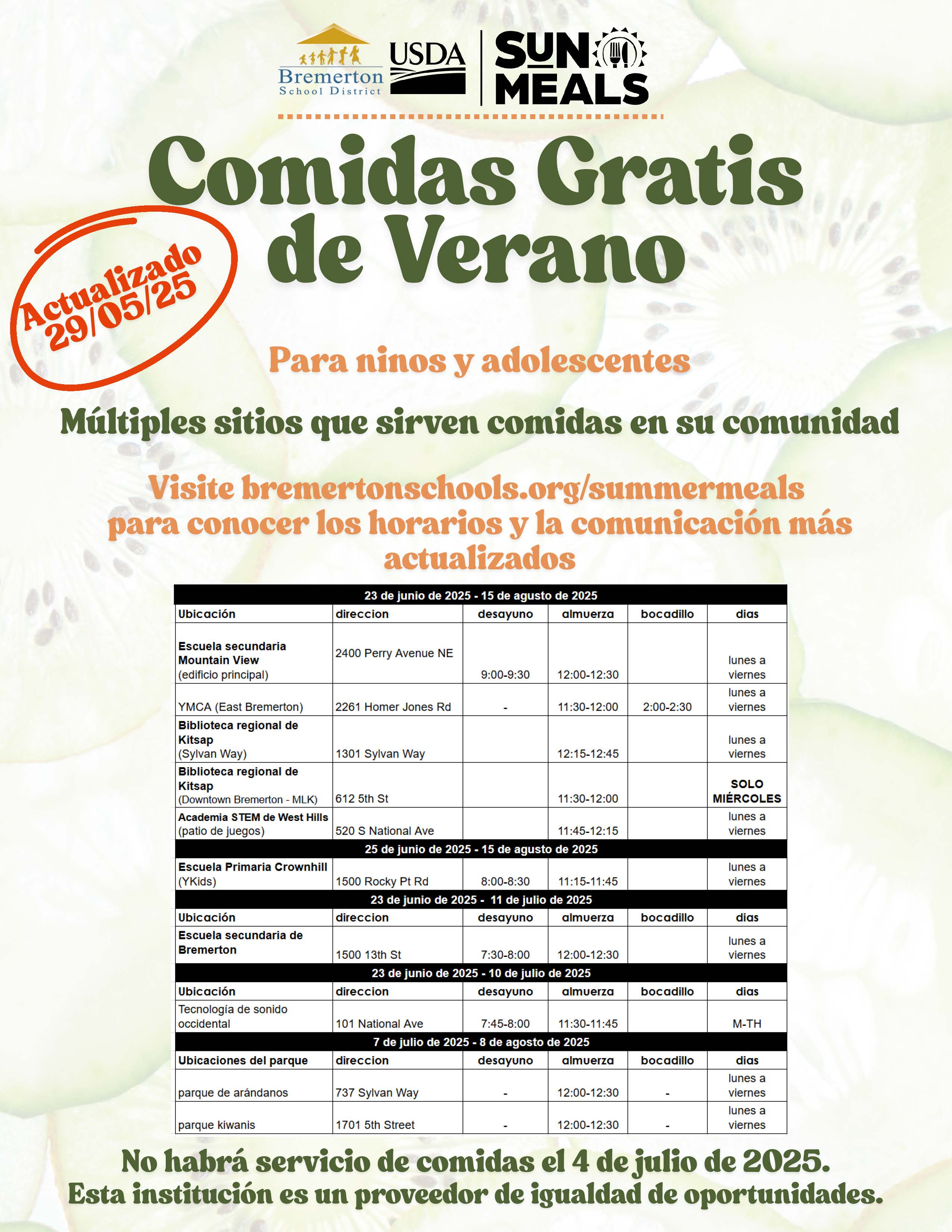 Bremerton School District

USDA

SUN MEALS

Comidas Gratis de Verano

Actualizado 29/05/25

Para ninos y adolescentes

Múltiples sitios que sirven comidas en su comunidad

Visite bremertonschools.org/summermeals para conocer los horarios y la comunicación más actualizados

| 23 de junio de 2025 - 15 de agusto de 2025 | | | | | |
|---|---|---|---|---|---|
| Ubicación | direccion | desayuno | almuerza | bocadillo | dias |
| Escuela secundaria Mountain View (edificio principal) | 2400 Perry Avenue NE | 9:00-9:30 | 12:00-12:30 | | lunes a viernes |
| YMCA (East Bremerton) | 2261 Homer Jones Rd | - | 11:30-12:00 | 2:00-2:30 | lunes a viernes |
| Biblioteca regional de Kitsap (Sylvan Way) | 1301 Sylvan Way | | 12:15-12:45 | | lunes a viernes |
| Biblioteca regional de Kitsap (Downtown Bremerton - MLK) | 612 5th St | | 11:30-12:00 | | SOLO MIÉRCOLES |
| Academia STEM de West Hills (patio de juegos) | 520 S National Ave | | 11:45-12:15 | | lunes a viernes |
| 25 de junio de 2025 - 15 de agusto de 2025 | | | | | |
| Escuela Primaria Crownhill (YKids) | 1500 Rocky Pt Rd | 8:00-8:30 | 11:15-11:45 | | lunes a viernes |
| 23 de junio de 2025 - 11 de julio de 2025 | | | | | |
| Ubicación | direccion | desayuno | almuerza | bocadillo | dias |
| Escuela secundaria de Bremerton | 1500 13th St | 7:30-8:00 | 12:00-12:30 | | lunes a viernes |
| 23 de junio de 2025 - 10 de julio de 2025 | | | | | |
| Ubicación | direccion | desayuno | almuerza | bocadillo | dias |
| Tecnología de sonido occidental | 101 National Ave | 7:45-8:00 | 11:30-11:45 | | M-TH |
| 7 de julio de 2025 - 8 de agosto de 2025 | | | | | |
| Ubicaciones del parque | direccion | desayuno | almuerza | bocadillo | dias |
| parque de arándanos | 737 Sylvan Way | - | 12:00-12:30 | - | lunes a viernes |
| parque kiwanis | 1701 5th Street | - | 12:00-12:30 | - | lunes a viernes |

No habrá servicio de comidas el 4 de julio de 2025.
Esta institución es un proveedor de igualdad de oportunidades.